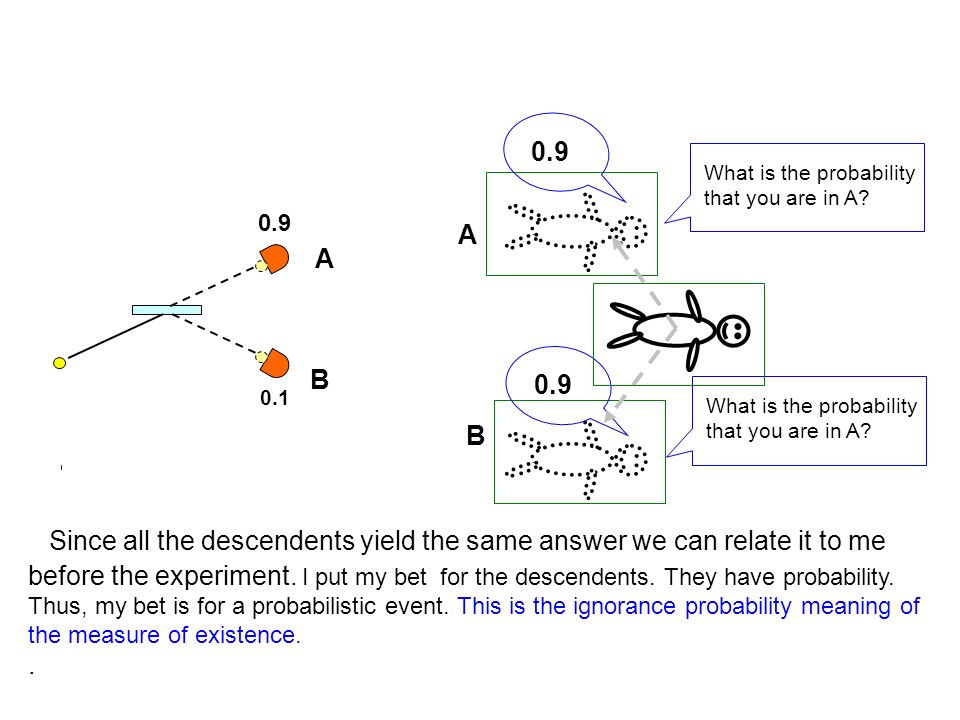 0.9

A

B

0.1

0.9

A

What is the probability that you are in A?

0.9

B

What is the probability that you are in A?

Since all the descendents yield the same answer we can relate it to me before the experiment. I put my bet for the descendents. They have probability. Thus, my bet is for a probabilistic event. This is the ignorance probability meaning of the measure of existence.

.